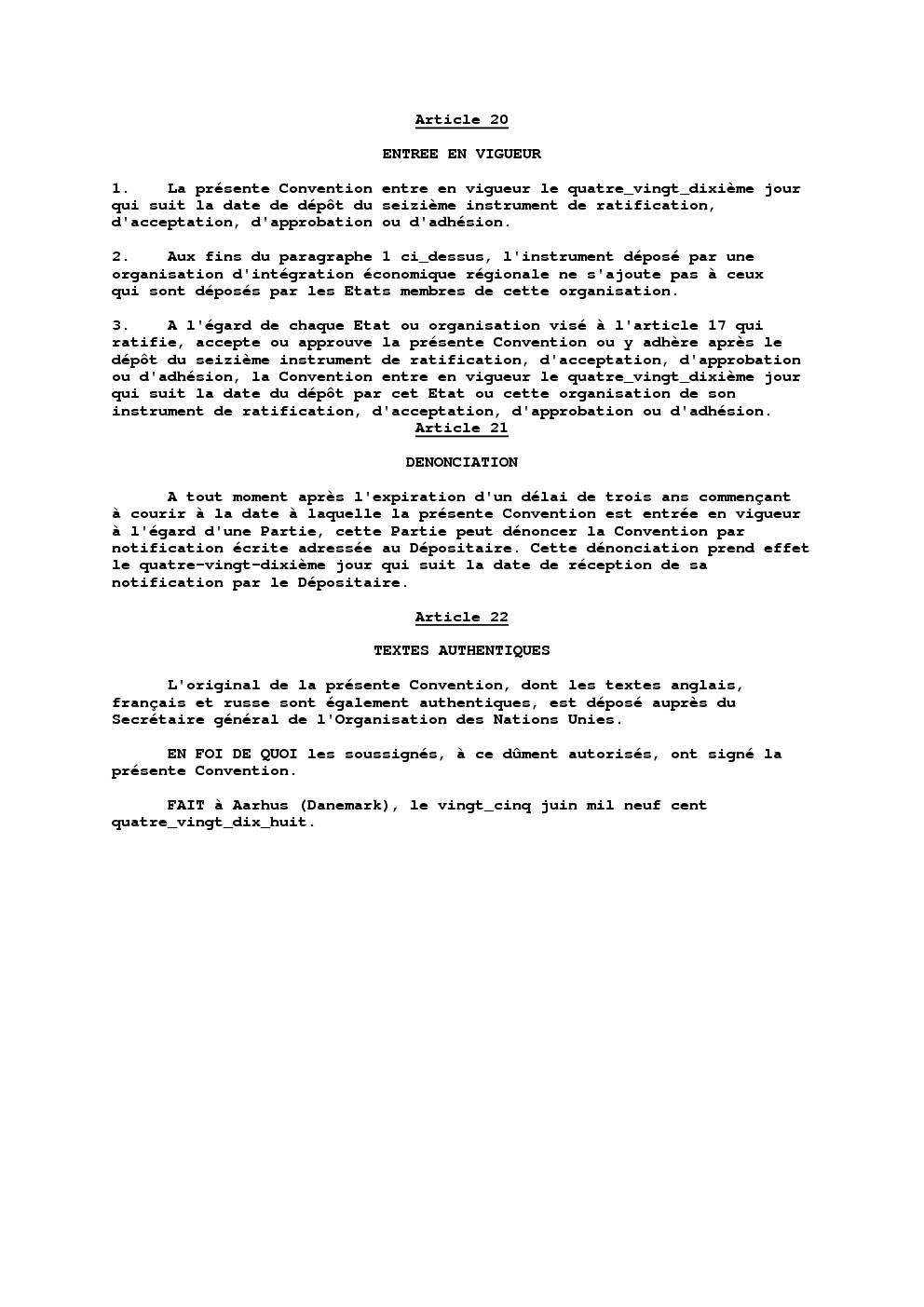 Article 20

ENTREE EN VIGUEUR

1. La présente Convention entre en vigueur le quatre_vingt_dixième jour qui suit la date de dépôt du seizième instrument de ratification, d'acceptation, d'approbation ou d'adhésion.

2. Aux fins du paragraphe 1 ci_dessus, l'instrument déposé par une organisation d'intégration économique régionale ne s'ajoute pas à ceux qui sont déposés par les Etats membres de cette organisation.

3. A l'égard de chaque Etat ou organisation visé à l'article 17 qui ratifie, accepte ou approuve la présente Convention ou y adhère après le dépôt du seizième instrument de ratification, d'acceptation, d'approbation ou d'adhésion, la Convention entre en vigueur le quatre_vingt_dixième jour qui suit la date du dépôt par cet Etat ou cette organisation de son instrument de ratification, d'acceptation, d'approbation ou d'adhésion.

Article 21

DENONCIATION

A tout moment après l'expiration d'un délai de trois ans commençant à courir à la date à laquelle la présente Convention est entrée en vigueur à l'égard d'une Partie, cette Partie peut dénoncer la Convention par notification écrite adressée au Dépositaire. Cette dénonciation prend effet le quatre-vingt-dixième jour qui suit la date de réception de sa notification par le Dépositaire.

Article 22

TEXTES AUTHENTIQUES

L'original de la présente Convention, dont les textes anglais, français et russe sont également authentiques, est déposé auprès du Secrétaire général de l'Organisation des Nations Unies.

EN FOI DE QUOI les soussignés, à ce dûment autorisés, ont signé la présente Convention.

FAIT à Aarhus (Danemark), le vingt_cinq juin mil neuf cent quatre_vingt_dix_huit.